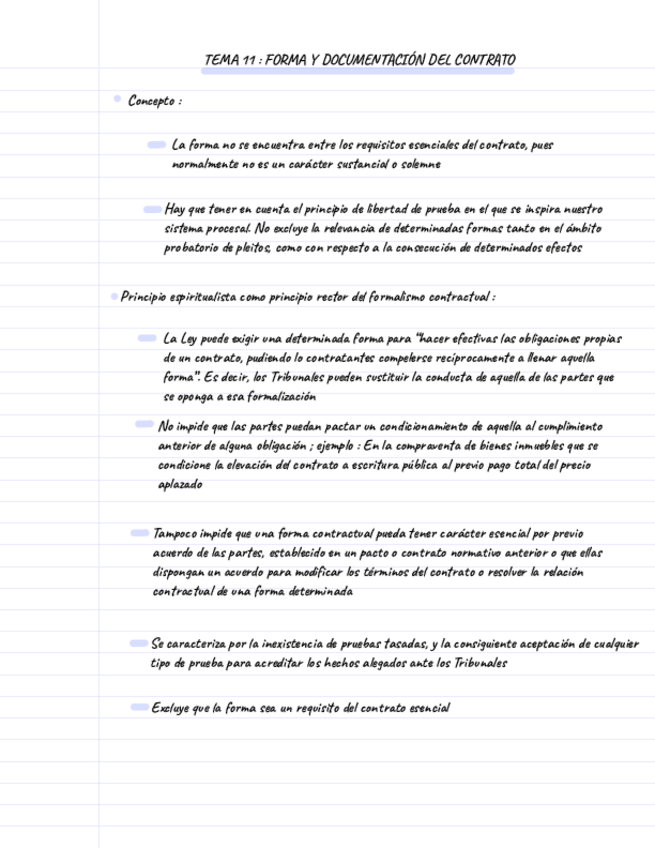 TEMA 11 : FORMA Y DOCUMENTACIÓN DEL CONTRATO

Concepto :

La forma no se encuentra entre los requisitos esenciales del contrato, pues normalmente no es un carácter sustancial o solemne

Hay que tener en cuenta el principio de libertad de prueba en el que se inspira nuestro sistema procesal. No excluye la relevancia de determinadas formas tanto en el ámbito probatorio de pleitos, como con respecto a la consecución de determinados efectos

Principio espiritualista como principio rector del formalismo contractual :

La Ley puede exigir una determinada forma para "hacer efectivas las obligaciones propias de un contrato, pudiendo lo contratantes compelerse recíprocamente a llenar aquella forma". Es decir, los Tribunales pueden sustituir la conducta de aquella de las partes que se oponga a esa formalización

No impide que las partes puedan pactar un condicionamiento de aquella al cumplimiento anterior de alguna obligación ; ejemplo : En la compraventa de bienes inmuebles que se condicione la elevación del contrato a escritura pública al previo pago total del precio aplazado

Tampoco impide que una forma contractual pueda tener carácter esencial por previo acuerdo de las partes, establecido en un pacto o contrato normativo anterior o que ellas dispongan un acuerdo para modificar los términos del contrato o resolver la relación contractual de una forma determinada

Se caracteriza por la inexistencia de pruebas tasadas, y la consiguiente aceptación de cualquier tipo de prueba para acreditar los hechos alegados ante los Tribunales

Excluye que la forma sea un requisito del contrato esencial